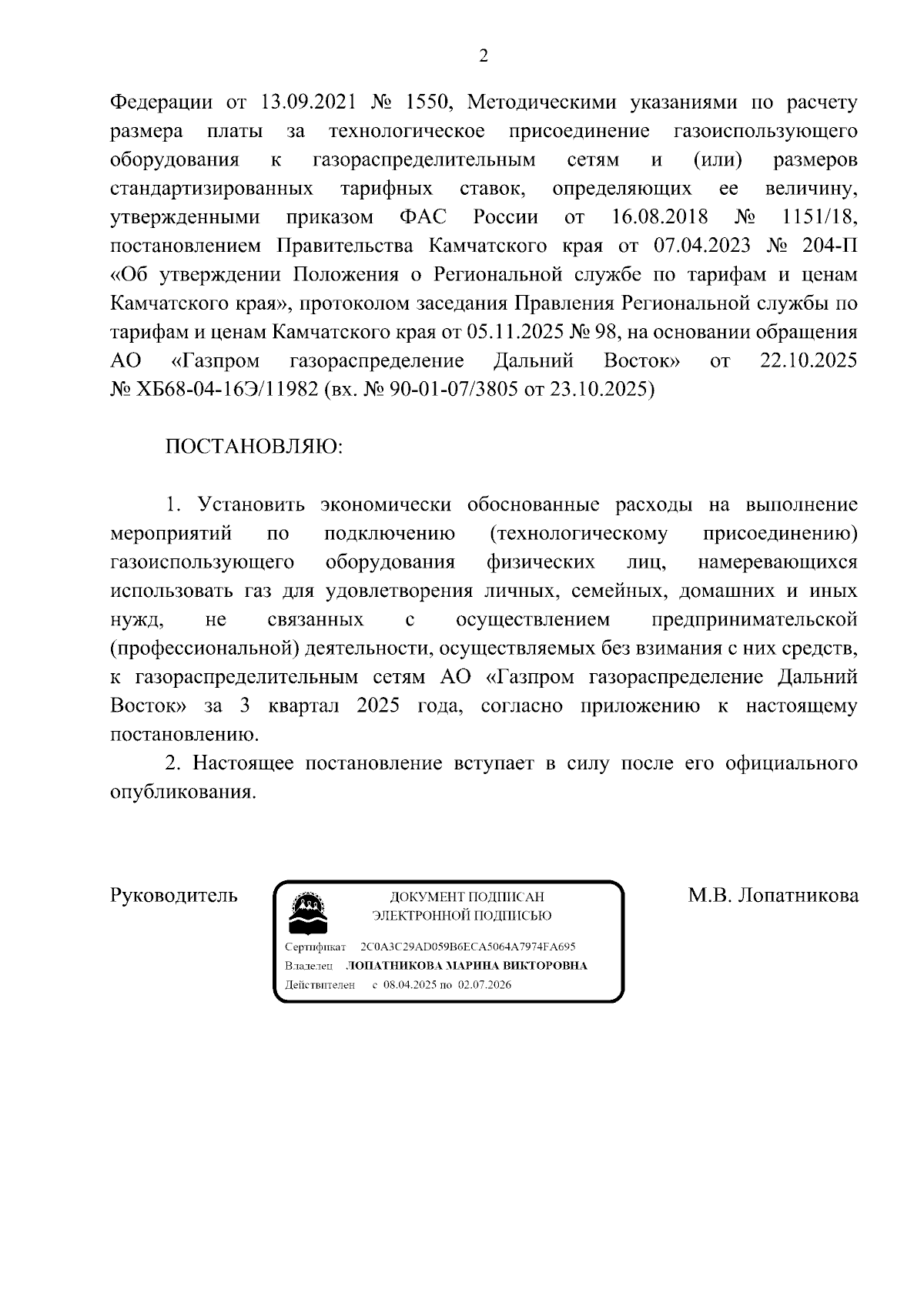 2

Федерации от 13.09.2021 № 1550, Методическими указаниями по расчету размера платы за технологическое присоединение газоиспользующего оборудования к газораспределительным сетям и (или) размеров стандартизированных тарифных ставок, определяющих ее величину, утвержденными приказом ФАС России от 16.08.2018 № 1151/18, постановлением Правительства Камчатского края от 07.04.2023 № 204-П «Об утверждении Положения о Региональной службе по тарифам и ценам Камчатского края», протоколом заседания Правления Региональной службы по тарифам и ценам Камчатского края от 05.11.2025 № 98, на основании обращения АО «Газпром газораспределение Дальний Восток» от 22.10.2025 № ХБ68-04-16Э/11982 (вх. № 90-01-07/3805 от 23.10.2025)

ПОСТАНОВЛЯЮ:

1. Установить экономически обоснованные расходы на выполнение мероприятий по подключению (технологическому присоединению) газоиспользующего оборудования физических лиц, намеревающихся использовать газ для удовлетворения личных, семейных, домашних и иных нужд, не связанных с осуществлением предпринимательской (профессиональной) деятельности, осуществляемых без взимания с них средств, к газораспределительным сетям АО «Газпром газораспределение Дальний Восток» за 3 квартал 2025 года, согласно приложению к настоящему постановлению.

2. Настоящее постановление вступает в силу после его официального опубликования.

Руководитель

ДОКУМЕНТ ПОДПИСАН
ЭЛЕКТРОННОЙ ПОДПИСЬЮ

Сертификат 2C0A3C29AD059B6ECA5064A7974FA695
Владелец ЛОПАТНИКОВА МАРИНА ВИКТОРОВНА
Действителен с 08.04.2025 по 02.07.2026

М.В. Лопатникова